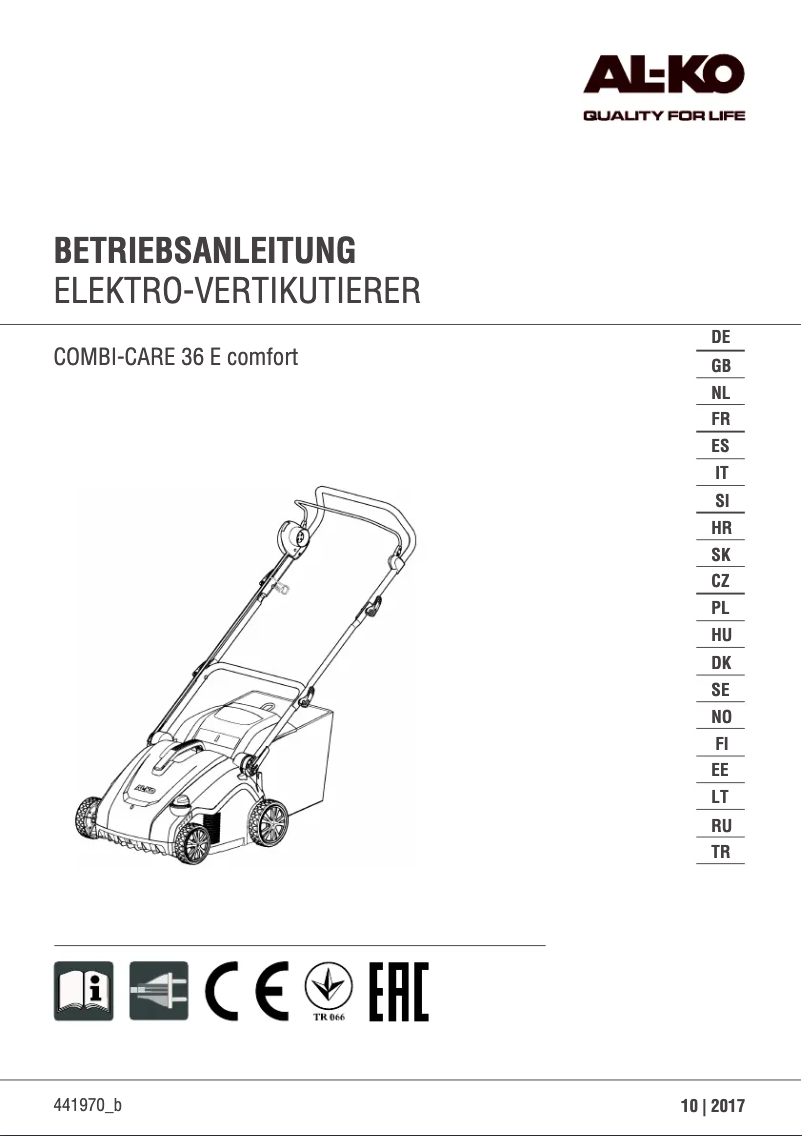 AL-KO
QUALITY FOR LIFE

BETRIEBSANLEITUNG
ELEKTRO-VERTIKUTIERER

COMBI-CARE 36 E comfort

DE
GB
NL
FR
ES
IT
SI
HR
SK
CZ
PL
HU
DK
SE
NO
FI
EE
LT
RU
TR

AL-KO

CE
TR 066
EAC

441970_b

10 | 2017